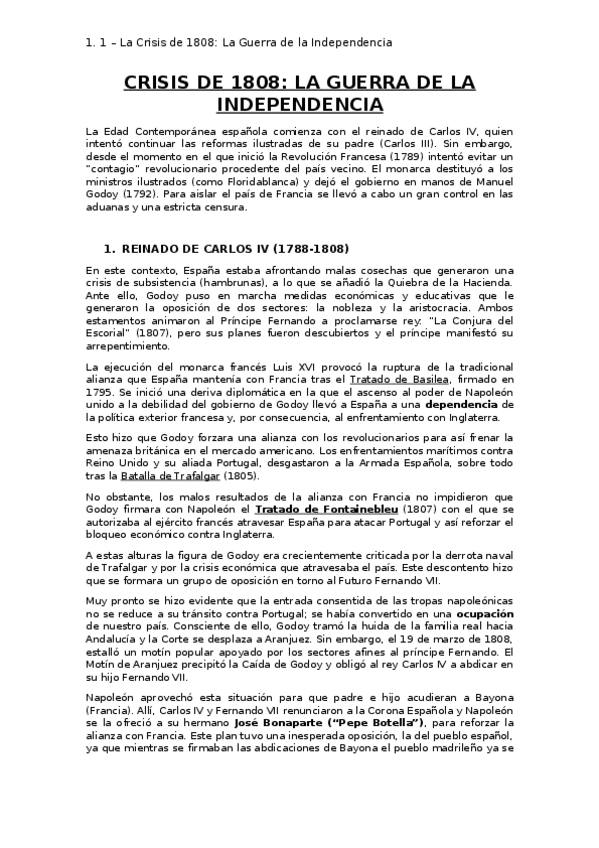 1. 1 – La Crisis de 1808: La Guerra de la Independencia

CRISIS DE 1808: LA GUERRA DE LA INDEPENDENCIA

La Edad Contemporánea española comienza con el reinado de Carlos IV, quien intentó continuar las reformas ilustradas de su padre (Carlos III). Sin embargo, desde el momento en el que inició la Revolución Francesa (1789) intentó evitar un "contagio" revolucionario procedente del país vecino. El monarca destituyó a los ministros ilustrados (como Floridablanca) y dejó el gobierno en manos de Manuel Godoy (1792). Para aislar el país de Francia se llevó a cabo un gran control en las aduanas y una estricta censura.

1. REINADO DE CARLOS IV (1788-1808)

En este contexto, España estaba afrontando malas cosechas que generaron una crisis de subsistencia (hambrunas), a lo que se añadió la Quiebra de la Hacienda. Ante ello, Godoy puso en marcha medidas económicas y educativas que le generaron la oposición de dos sectores: la nobleza y la aristocracia. Ambos estamentos animaron al Príncipe Fernando a proclamarse rey: "La Conjura del Escorial" (1807), pero sus planes fueron descubiertos y el príncipe manifestó su arrepentimiento.

La ejecución del monarca francés Luis XVI provocó la ruptura de la tradicional alianza que España mantenía con Francia tras el Tratado de Basilea, firmado en 1795. Se inició una deriva diplomática en la que el ascenso al poder de Napoleón unido a la debilidad del gobierno de Godoy llevó a España a una dependencia de la política exterior francesa y, por consecuencia, al enfrentamiento con Inglaterra.

Esto hizo que Godoy forzara una alianza con los revolucionarios para así frenar la amenaza británica en el mercado americano. Los enfrentamientos marítimos contra Reino Unido y su aliada Portugal, desgastaron a la Armada Española, sobre todo tras la Batalla de Trafalgar (1805).

No obstante, los malos resultados de la alianza con Francia no impidieron que Godoy firmara con Napoleón el Tratado de Fontainebleu (1807) con el que se autorizaba al ejército francés atravesar España para atacar Portugal y así reforzar el bloqueo económico contra Inglaterra.

A estas alturas la figura de Godoy era crecientemente criticada por la derrota naval de Trafalgar y por la crisis económica que atravesaba el país. Este descontento hizo que se formara un grupo de oposición en torno al Futuro Fernando VII.

Muy pronto se hizo evidente que la entrada consentida de las tropas napoleónicas no se reduce a su tránsito contra Portugal; se había convertido en una ocupación de nuestro país. Consciente de ello, Godoy tramó la huida de la familia real hacia Andalucía y la Corte se desplaza a Aranjuez. Sin embargo, el 19 de marzo de 1808, estalló un motín popular apoyado por los sectores afines al príncipe Fernando. El Motín de Aranjuez precipitó la Caída de Godoy y obligó al rey Carlos IV a abdicar en su hijo Fernando VII.

Napoleón aprovechó esta situación para que padre e hijo acudieran a Bayona (Francia). Allí, Carlos IV y Fernando VII renunciaron a la Corona Española y Napoleón se la ofreció a su hermano José Bonaparte ("Pepe Botella"), para reforzar la alianza con Francia. Este plan tuvo una inesperada oposición, la del pueblo español, ya que mientras se firmaban las abdicaciones de Bayona el pueblo madrileño ya se